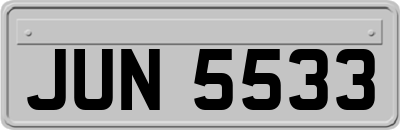 JUN 5533